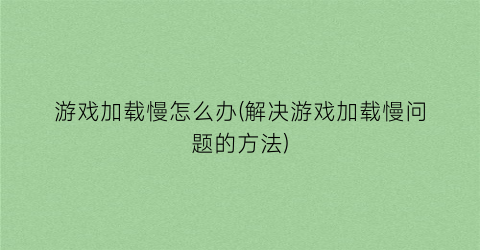 游戏加载慢怎么办(解决游戏加载慢问题的方法)